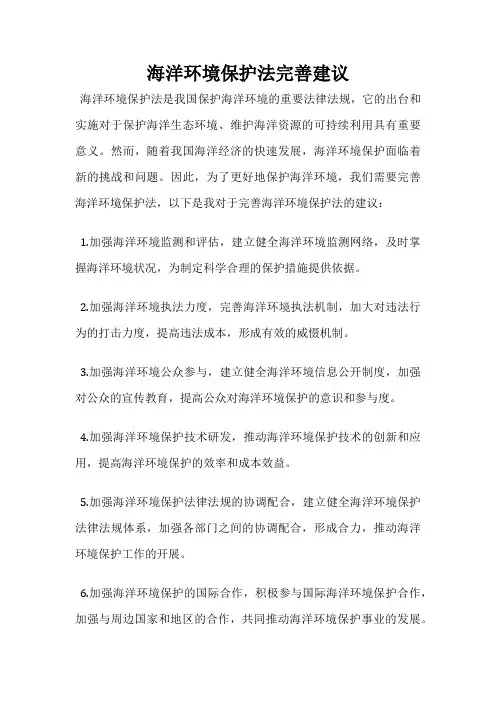 海洋环境保护法完善建议

海洋环境保护法是我国保护海洋环境的重要法律法规，它的出台和实施对于保护海洋生态环境、维护海洋资源的可持续利用具有重要意义。然而，随着我国海洋经济的快速发展，海洋环境保护面临着新的挑战和问题。因此，为了更好地保护海洋环境，我们需要完善海洋环境保护法，以下是我对于完善海洋环境保护法的建议：

1.加强海洋环境监测和评估，建立健全海洋环境监测网络，及时掌握海洋环境状况，为制定科学合理的保护措施提供依据。

2.加强海洋环境执法力度，完善海洋环境执法机制，加大对违法行为的打击力度，提高违法成本，形成有效的威慑机制。

3.加强海洋环境公众参与，建立健全海洋环境信息公开制度，加强对公众的宣传教育，提高公众对海洋环境保护的意识和参与度。

4.加强海洋环境保护技术研发，推动海洋环境保护技术的创新和应用，提高海洋环境保护的效率和成本效益。

5.加强海洋环境保护法律法规的协调配合，建立健全海洋环境保护法律法规体系，加强各部门之间的协调配合，形成合力，推动海洋环境保护工作的开展。

6.加强海洋环境保护的国际合作，积极参与国际海洋环境保护合作，加强与周边国家和地区的合作，共同推动海洋环境保护事业的发展。